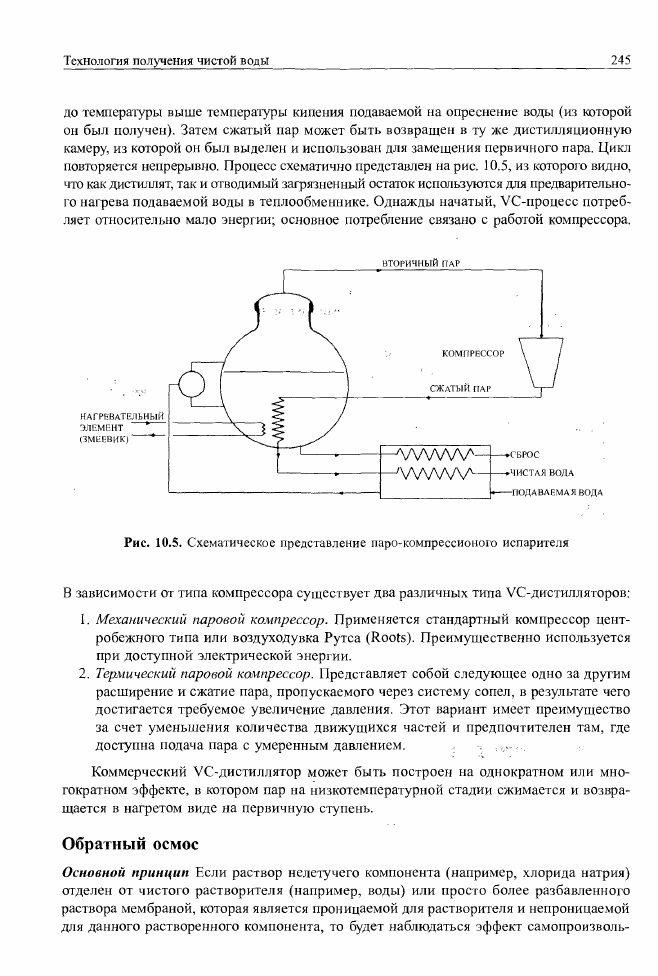 Технология получения чистой воды

245

до температуры выше температуры кипения подаваемой на опреснение воды (из которой он был получен). Затем сжатый пар может быть возвращен в ту же дистилляционную камеру, из которой он был выделен и использован для замещения первичного пара. Цикл повторяется непрерывно. Процесс схематично представлен на рис. 10.5, из которого видно, что как дистиллят, так и отводимый загрязненный остаток используются для предварительного нагрева подаваемой воды в теплообменнике. Однажды начатый, VC-процесс потребляет относительно мало энергии; основное потребление связано с работой компрессора.

ВТОРИЧНЫЙ ПАР

КОМПРЕССОР

СЖАТЫЙ ПАР

НАГРЕВАТЕЛЬНЫЙ ЭЛЕМЕНТ (ЗМЕЕВИК)

СБРОС

ЧИСТАЯ ВОДА

ПОДАВАЕМАЯ ВОДА

Рис. 10.5. Схематическое представление паро-компрессионого испарителя

В зависимости от типа компрессора существует два различных типа VC-дистилляторов:

1. Механический паровой компрессор. Применяется стандартный компрессор центробежного типа или воздуходувка Рутса (Roots). Преимущественно используется при доступной электрической энергии.

2. Термический паровой компрессор. Представляет собой следующее одно за другим расширение и сжатие пара, пропускаемого через систему сопел, в результате чего достигается требуемое увеличение давления. Этот вариант имеет преимущество за счет уменьшения количества движущихся частей и предпочтителен там, где доступна подача пара с умеренным давлением.

Коммерческий VC-дистиллятор может быть построен на однократном или многократном эффекте, в котором пар на низкотемпературной стадии сжимается и возвращается в нагретом виде на первичную ступень.

Обратный осмос

Основной принцип Если раствор нелетучего компонента (например, хлорида натрия) отделен от чистого растворителя (например, воды) или просто более разбавленного раствора мембраной, которая является проницаемой для растворителя и непроницаемой для данного растворенного компонента, то будет наблюдаться эффект самопроизволь-